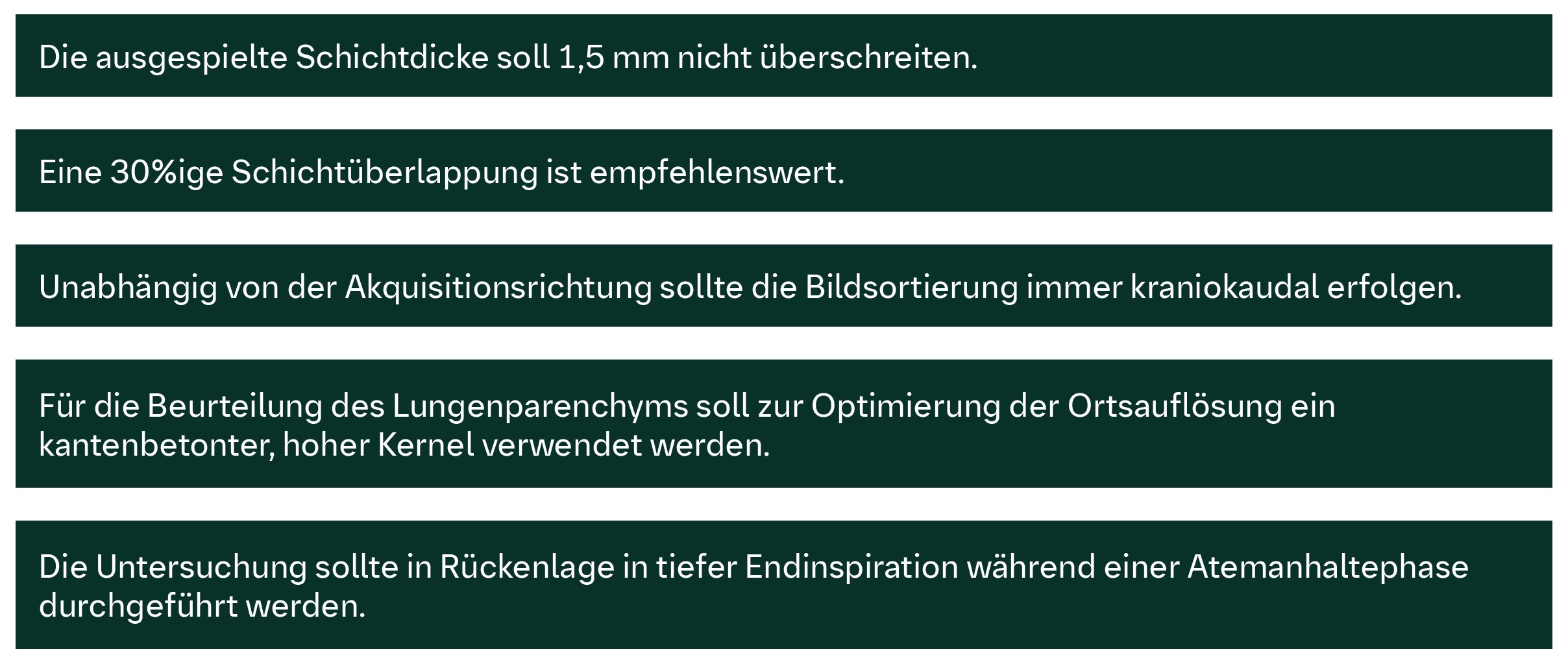 Die ausgespielte Schichtdicke soll 1,5 mm nicht überschreiten.

Eine 30%ige Schichtüberlappung ist empfehlenswert.

Unabhängig von der Akquisitionsrichtung sollte die Bildsortierung immer kraniokaudal erfolgen.

Für die Beurteilung des Lungenparenchyms soll zur Optimierung der Ortsauflösung ein kantenbetonter, hoher Kernel verwendet werden.

Die Untersuchung sollte in Rückenlage in tiefer Endinspiration während einer Atemanhaltephase durchgeführt werden.